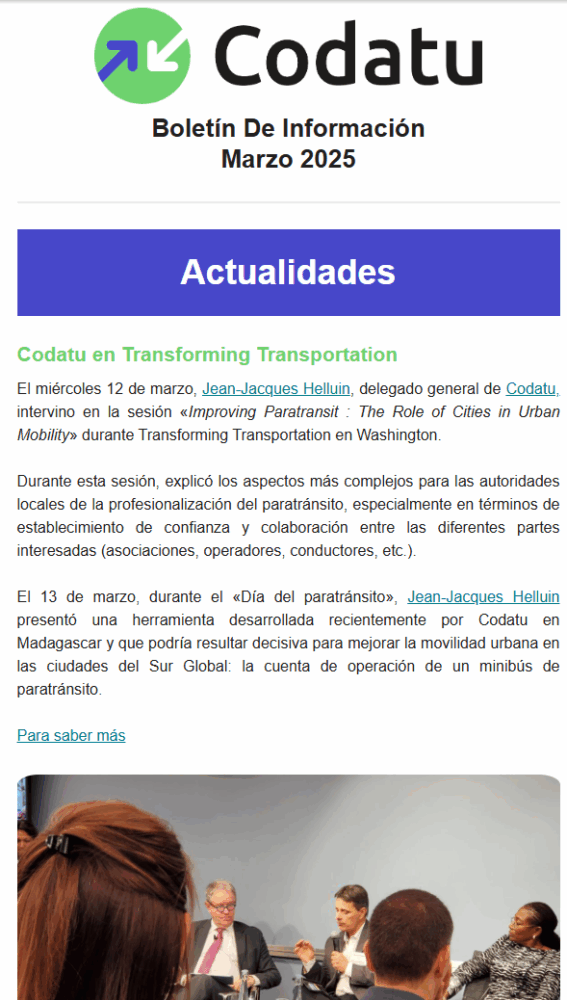 Codatu

Boletín De Información
Marzo 2025

Actualidades

Codatu en Transforming Transportation

El miércoles 12 de marzo, Jean-Jacques Helluin, delegado general de Codatu, intervino en la sesión «Improving Paratransit : The Role of Cities in Urban Mobility» durante Transforming Transportation en Washington.

Durante esta sesión, explicó los aspectos más complejos para las autoridades locales de la profesionalización del paratránsito, especialmente en términos de establecimiento de confianza y colaboración entre las diferentes partes interesadas (asociaciones, operadores, conductores, etc.).

El 13 de marzo, durante el «Día del paratránsito», Jean-Jacques Helluin presentó una herramienta desarrollada recientemente por Codatu en Madagascar y que podría resultar decisiva para mejorar la movilidad urbana en las ciudades del Sur Global: la cuenta de operación de un minibús de paratránsito.

Para saber más